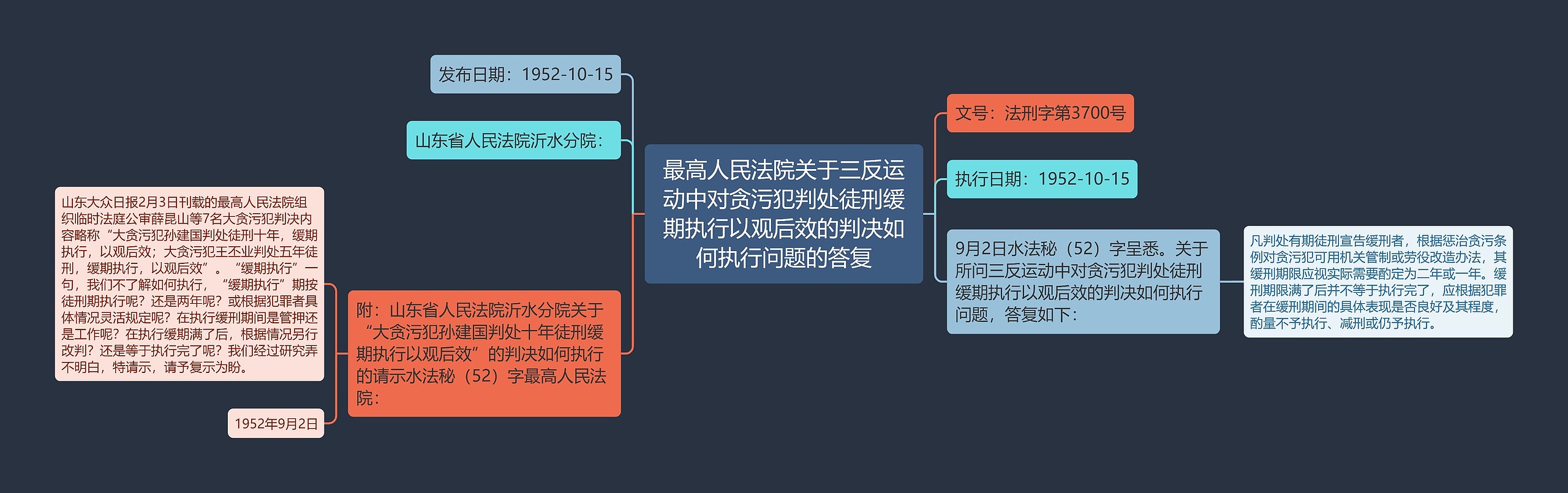 最高人民法院关于三反运动中对贪污犯判处徒刑缓期执行以观后效的判决如何执行问题的答复

发布日期：1952-10-15

山东省人民法院沂水分院：

附：山东省人民法院沂水分院关于“大贪污犯孙建国判处十年徒刑缓期执行以观后效”的判决如何执行的请示水法秘（52）字最高人民法院：

山东大众日报2月3日刊载的最高人民法院组织临时法庭公审薛昆山等7名大贪污犯判决内容略称“大贪污犯孙建国判处徒刑十年，缓期执行，以观后效；大贪污犯王丕业判处五年徒刑，缓期执行，以观后效”。“缓期执行”一句，我们不了解如何执行，“缓期执行”期按徒刑期执行呢？还是两年呢？或根据犯罪者具体情况灵活规定呢？在执行缓刑期间是管押还是工作呢？在执行缓期满了后，根据情况另行改判？还是等于执行完了呢？我们经过研究弄不明白，特请示，请予复示为盼。

1952年9月2日

文号：法刑字第3700号

执行日期：1952-10-15

9月2日水法秘（52）字呈悉。关于所问三反运动中对贪污犯判处徒刑缓期执行以观后效的判决如何执行问题，答复如下：

凡判处有期徒刑宣告缓刑者，根据惩治贪污条例对贪污犯可用机关管制或劳役改造办法，其缓刑期限应视实际需要酌定为二年或一年。缓刑期限满了后并不等于执行完了，应根据犯罪者在缓刑期间的具体表现是否良好及其程度，酌量不予执行、减刑或仍予执行。